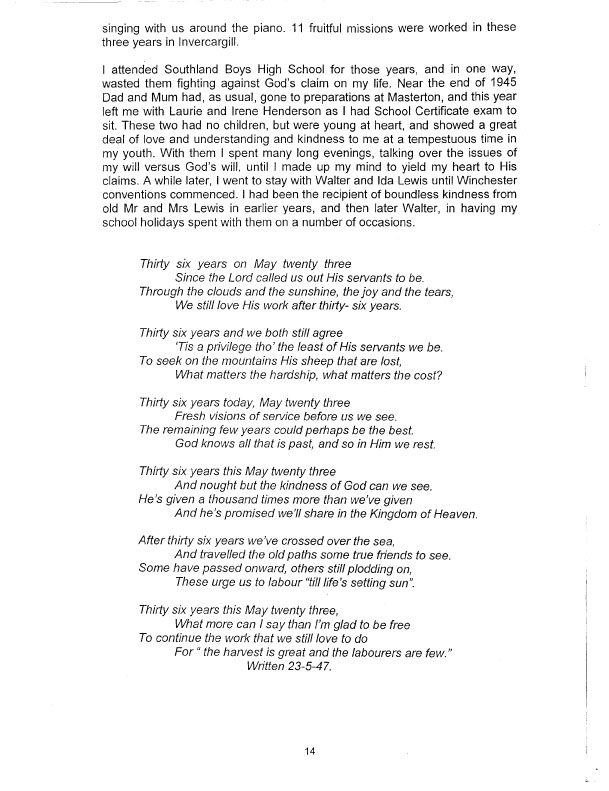 singing with us around the piano. 11 fruitful missions were worked in these three years in Invercargill.

I attended Southland Boys High School for those years, and in one way, wasted them fighting against God's claim on my life. Near the end of 1945 Dad and Mum had, as usual, gone to preparations at Masterton, and this year left me with Laurie and Irene Henderson as I had School Certificate exam to sit. These two had no children, but were young at heart, and showed a great deal of love and understanding and kindness to me at a tempestuous time in my youth. With them I spent many long evenings, talking over the issues of my will versus God's will, until I made up my mind to yield my heart to His claims. A while later, I went to stay with Walter and Ida Lewis until Winchester conventions commenced. I had been the recipient of boundless kindness from old Mr and Mrs Lewis in earlier years, and then later Walter, in having my school holidays spent with them on a number of occasions.

Thirty six years on May twenty three
Since the Lord called us out His servants to be.
Through the clouds and the sunshine, the joy and the tears,
We still love His work after thirty- six years.

Thirty six years and we both still agree
'Tis a privilege tho' the least of His servants we be.
To seek on the mountains His sheep that are lost,
What matters the hardship, what matters the cost?

Thirty six years today, May twenty three
Fresh visions of service before us we see.
The remaining few years could perhaps be the best.
God knows all that is past, and so in Him we rest.

Thirty six years this May twenty three
And nought but the kindness of God can we see.
He's given a thousand times more than we've given
And he's promised we'll share in the Kingdom of Heaven.

After thirty six years we've crossed over the sea,
And travelled the old paths some true friends to see.
Some have passed onward, others still plodding on,
These urge us to labour "till life's setting sun".

Thirty six years this May twenty three,
What more can I say than I'm glad to be free
To continue the work that we still love to do
For " the harvest is great and the labourers are few."
Written 23-5-47.

14